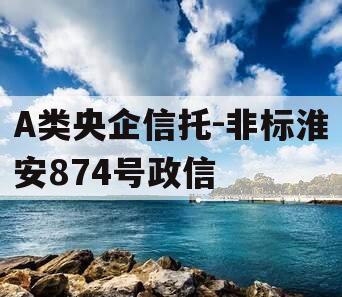 A类央企信托-非标淮安874号政信